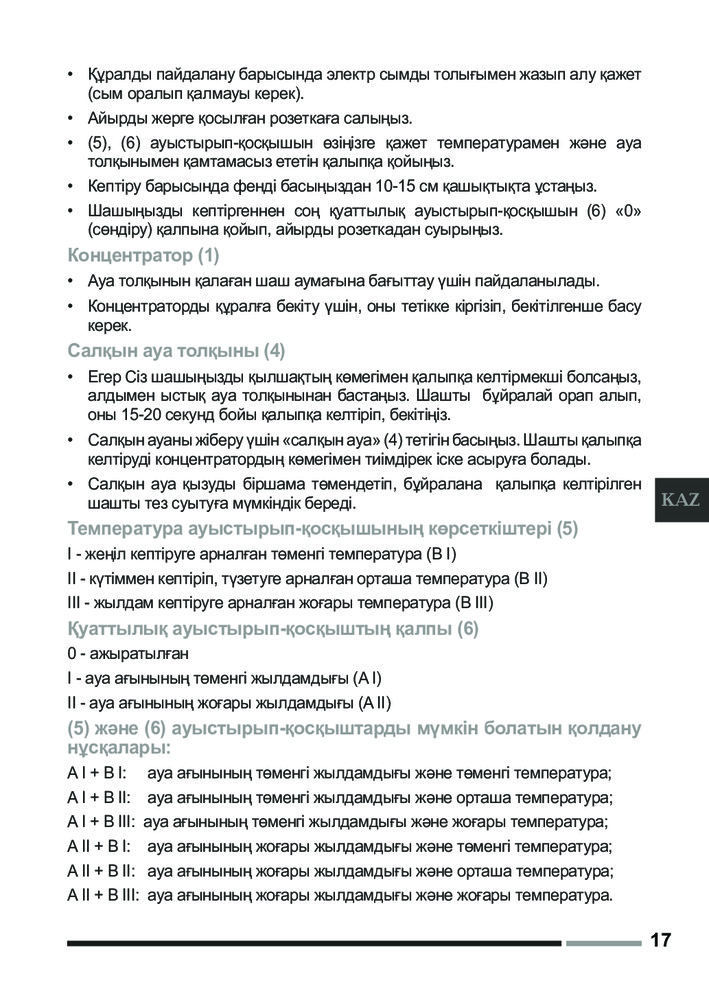 • Құралды пайдалану барысында электр сымды толығымен жазып алу қажет (сым оралып қалмауы керек).

• Айырды жерге қосылған розеткаға салыңыз.

• (5), (6) ауыстырып-қосқышын өзіңізге қажет температурамен және ауа толқынымен қамтамасыз ететін қалыпқа қойыңыз.

• Кептіру барысында фенді басыңыздан 10-15 см қашықтықта ұстаңыз.

• Шашыңызды кептіргеннен соң қуаттылық ауыстырып-қосқышын (6) «0» (сөндіру) қалпына қойып, айырды розеткадан суырыңыз.

Концентратор (1)

• Ауа толқынын қалаған шаш аумағына бағыттау үшін пайдаланылады.

• Концентраторды құралға бекіту үшін, оны тетікке кіргізіп, бекітілгенше басу керек.

Салқын ауа толқыны (4)

• Егер Сіз шашыңызды қылшақтың көмегімен қалыпқа келтірмекші болсаңыз, алдымен ыстық ауа толқынынан бастаңыз. Шашты бұйралай орап алып, оны 15-20 секунд бойы қалыпқа келтіріп, бекітіңіз.

• Салқын ауаны жіберу үшін «салқын ауа» (4) тетігін басыңыз. Шашты қалыпқа келтіруді концентратордың көмегімен тиімдірек іске асыруға болады.

• Салқын ауа қызуды біршама төмендетіп, бұйралана қалыпқа келтірілген шашты тез суытуға мүмкіндік береді.

KAZ

Температура ауыстырып-қосқышының көрсеткіштері (5)

I - жеңіл кептіруге арналған төменгі температура (B I)

II - күтіммен кептіріп, түзетуге арналған орташа температура (B II)

III - жылдам кептіруге арналған жоғары температура (B III)

Қуаттылық ауыстырып-қосқыштың қалпы (6)

0 - ажыратылған

I - ауа ағынының төменгі жылдамдығы (A I)

II - ауа ағынының жоғары жылдамдығы (A II)

(5) және (6) ауыстырып-қосқыштарды мүмкін болатын қолдану нұсқалары:

A I + B I: ауа ағынының төменгі жылдамдығы және төменгі температура;

A I + B II: ауа ағынының төменгі жылдамдығы және орташа температура;

A I + B III: ауа ағынының төменгі жылдамдығы және жоғары температура;

A II + B I: ауа ағынының жоғары жылдамдығы және төменгі температура;

A II + B II: ауа ағынының жоғары жылдамдығы және орташа температура;

A II + B III: ауа ағынының жоғары жылдамдығы және жоғары температура.

17